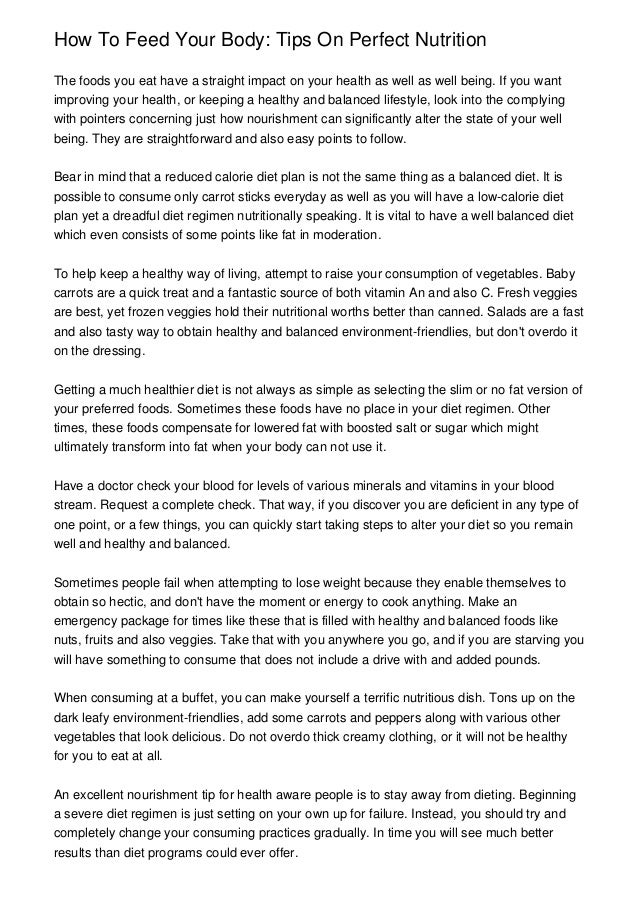 How To Feed Your Body: Tips On Perfect Nutrition

The foods you eat have a straight impact on your health as well as well being. If you want improving your health, or keeping a healthy and balanced lifestyle, look into the complying with pointers concerning just how nourishment can significantly alter the state of your well being. They are straightforward and also easy points to follow.

Bear in mind that a reduced calorie diet plan is not the same thing as a balanced diet. It is possible to consume only carrot sticks everyday as well as you will have a low-calorie diet plan yet a dreadful diet regimen nutritionally speaking. It is vital to have a well balanced diet which even consists of some points like fat in moderation.

To help keep a healthy way of living, attempt to raise your consumption of vegetables. Baby carrots are a quick treat and a fantastic source of both vitamin An and also C. Fresh veggies are best, yet frozen veggies hold their nutritional worths better than canned. Salads are a fast and also tasty way to obtain healthy and balanced environment-friendlies, but don't overdo it on the dressing.

Getting a much healthier diet is not always as simple as selecting the slim or no fat version of your preferred foods. Sometimes these foods have no place in your diet regimen. Other times, these foods compensate for lowered fat with boosted salt or sugar which might ultimately transform into fat when your body can not use it.

Have a doctor check your blood for levels of various minerals and vitamins in your blood stream. Request a complete check. That way, if you discover you are deficient in any type of one point, or a few things, you can quickly start taking steps to alter your diet so you remain well and healthy and balanced.

Sometimes people fail when attempting to lose weight because they enable themselves to obtain so hectic, and don't have the moment or energy to cook anything. Make an emergency package for times like these that is filled with healthy and balanced foods like nuts, fruits and also veggies. Take that with you anywhere you go, and if you are starving you will have something to consume that does not include a drive with and added pounds.

When consuming at a buffet, you can make yourself a terrific nutritious dish. Tons up on the dark leafy environment-friendlies, add some carrots and peppers along with various other vegetables that look delicious. Do not overdo thick creamy clothing, or it will not be healthy for you to eat at all.

An excellent nourishment tip for health aware people is to stay away from dieting. Beginning a severe diet regimen is just setting on your own up for failure. Instead, you should try and completely change your consuming practices gradually. In time you will see much better results than diet programs could ever offer.